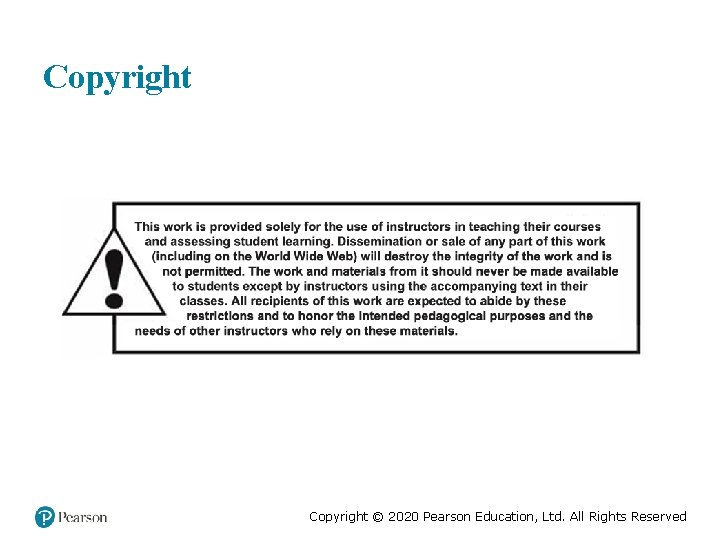 Copyright

This work is provided solely for the use of instructors in teaching their courses and assessing student learning. Dissemination or sale of any part of this work (including on the World Wide Web) will destroy the integrity of the work and is not permitted. The work and materials from it should never be made available to students except by instructors using the accompanying text in their classes. All recipients of this work are expected to abide by these restrictions and to honor the intended pedagogical purposes and the needs of other instructors who rely on these materials.

Pearson

Copyright © 2020 Pearson Education, Ltd. All Rights Reserved